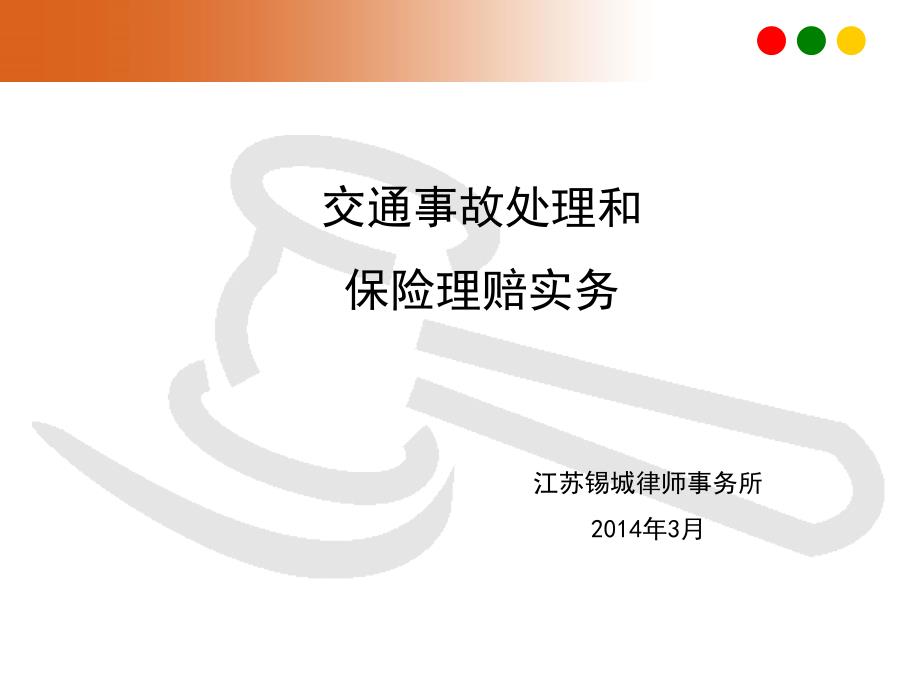 交通事故处理和
保险理赔实务

江苏锡城律师事务所
2014年3月